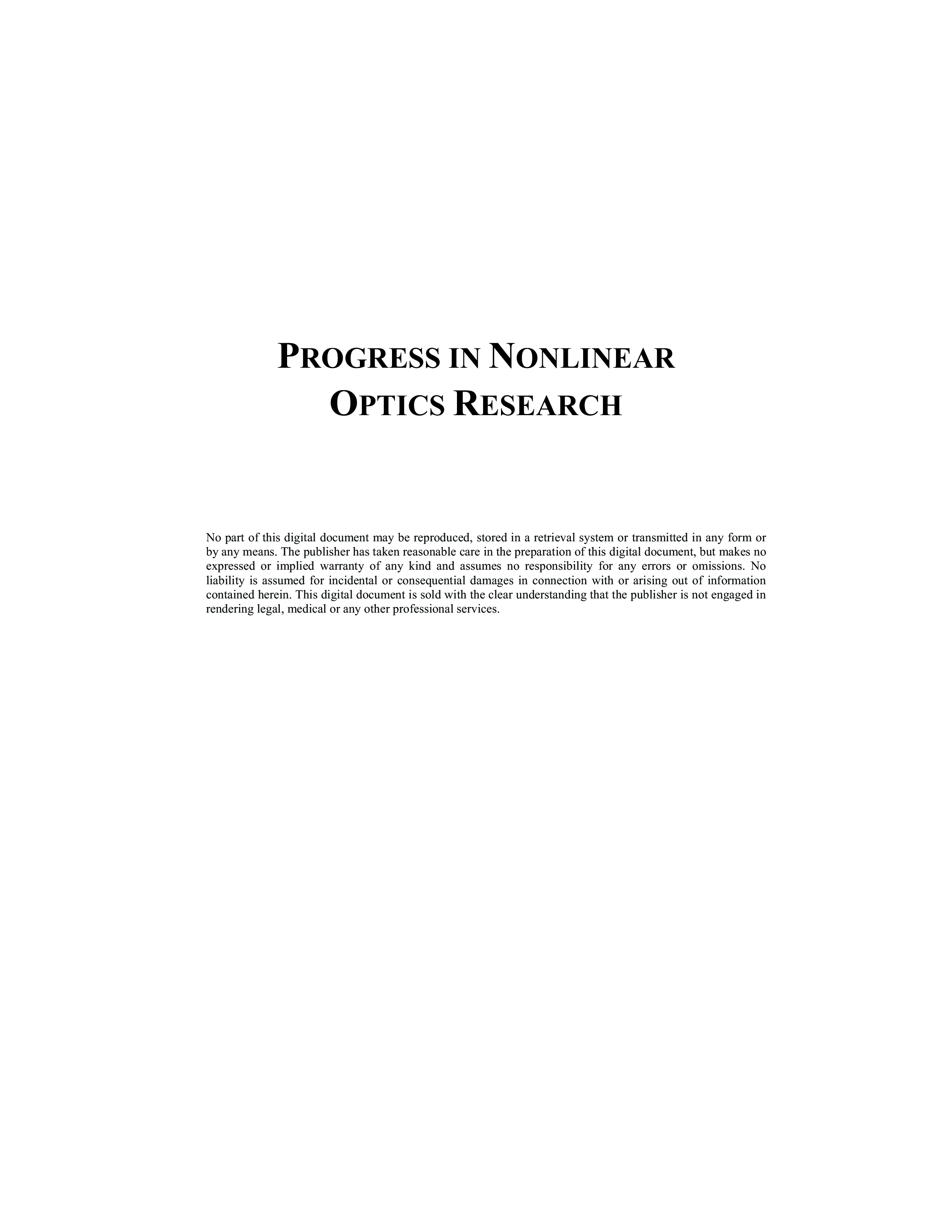 PROGRESS IN NONLINEAR
OPTICS RESEARCH

No part of this digital document may be reproduced, stored in a retrieval system or transmitted in any form or by any means. The publisher has taken reasonable care in the preparation of this digital document, but makes no expressed or implied warranty of any kind and assumes no responsibility for any errors or omissions. No liability is assumed for incidental or consequential damages in connection with or arising out of information contained herein. This digital document is sold with the clear understanding that the publisher is not engaged in rendering legal, medical or any other professional services.